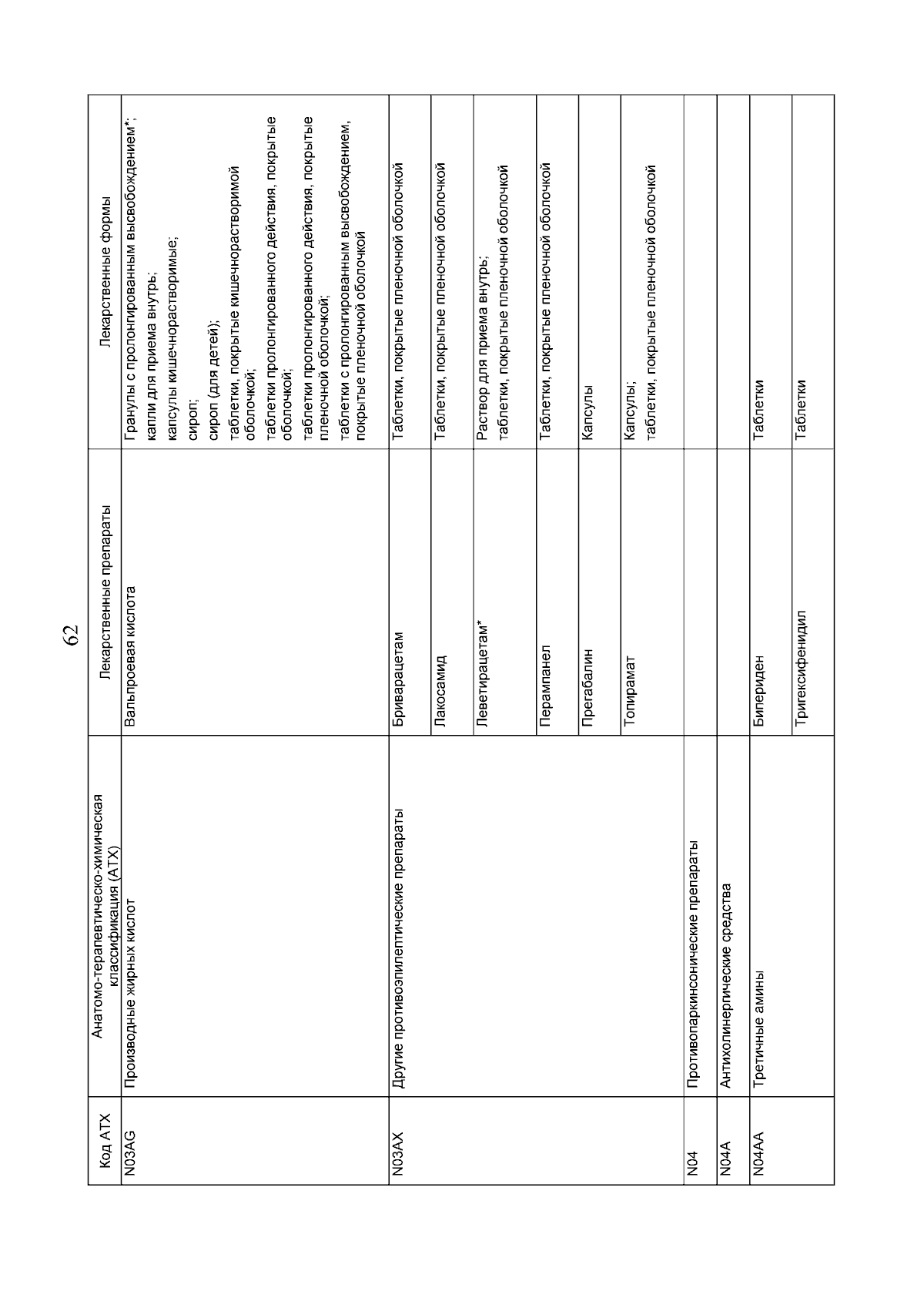 62

| Код АТХ | Анатомо-терапевтическо-химическая классификация (АТХ) | Лекарственные препараты | Лекарственные формы |
|---|---|---|---|
| N03AG | Производные жирных кислот | Вальпроевая кислота | Гранулы с пролонгированным высвобождением*; капли для приема внутрь; капсулы кишечнорастворимые; сироп; сироп (для детей); таблетки, покрытые кишечнорастворимой оболочкой; таблетки пролонгированного действия, покрытые оболочкой; таблетки пролонгированного действия, покрытые пленочной оболочкой; таблетки с пролонгированным высвобождением, покрытые пленочной оболочкой |
| N03AX | Другие противоэпилептические препараты | Бриварацетам | Таблетки, покрытые пленочной оболочкой |
| | | Лакосамид | Таблетки, покрытые пленочной оболочкой |
| | | Леветирацетам* | Раствор для приема внутрь; таблетки, покрытые пленочной оболочкой |
| | | Перампанел | Таблетки, покрытые пленочной оболочкой |
| | | Прегабалин | Капсулы |
| | | Топирамат | Капсулы; таблетки, покрытые пленочной оболочкой |
| N04 | Противопаркинсонические препараты | | |
| N04A | Антихолинергические средства | | |
| N04AA | Третичные амины | Бипериден | Таблетки |
| | | Тригексифенидил | Таблетки |